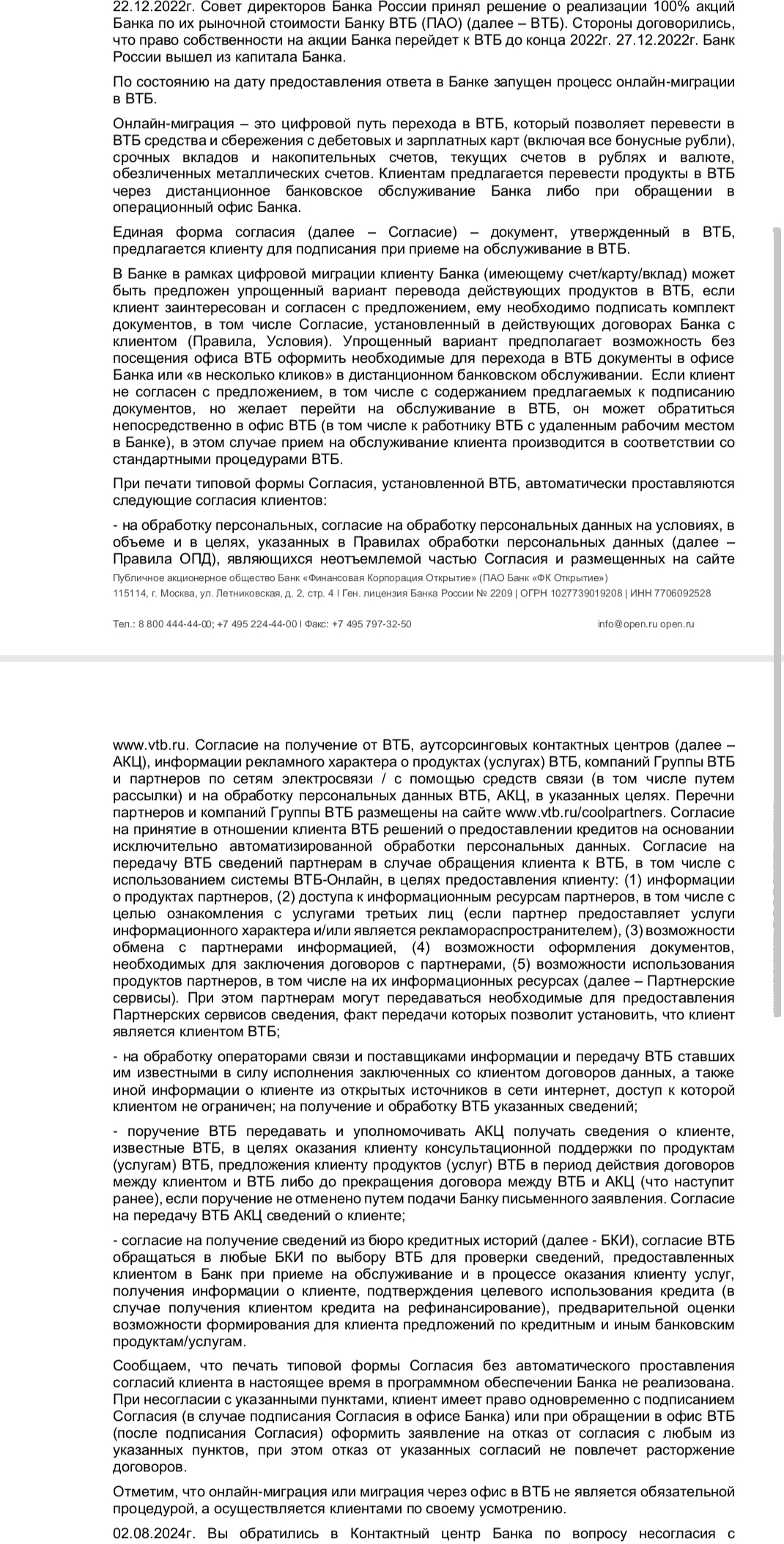 22.12.2022г. Совет директоров Банка России принял решение о реализации 100% акций Банка по их рыночной стоимости Банку ВТБ (ПАО) (далее – ВТБ). Стороны договорились, что право собственности на акции Банка перейдет к ВТБ до конца 2022г. 27.12.2022г. Банк России вышел из капитала Банка.

По состоянию на дату предоставления ответа в Банке запущен процесс онлайн-миграции в ВТБ.

Онлайн-миграция – это цифровой путь перехода в ВТБ, который позволяет перевести в ВТБ средства и сбережения с дебетовых и зарплатных карт (включая все бонусные рубли), срочных вкладов и накопительных счетов, текущих счетов в рублях и валюте, обезличенных металлических счетов. Клиентам предлагается перевести продукты в ВТБ через дистанционное банковское обслуживание Банка либо при обращении в операционный офис Банка.

Единая форма согласия (далее – Согласие) – документ, утвержденный в ВТБ, предлагается клиенту для подписания при приеме на обслуживание в ВТБ.

В Банке в рамках цифровой миграции клиенту Банка (имеющему счет/карту/вклад) может быть предложен упрощенный вариант перевода действующих продуктов в ВТБ, если клиент заинтересован и согласен с предложением, ему необходимо подписать комплект документов, в том числе Согласие, установленный в действующих договорах Банка с клиентом (Правила, Условия). Упрощенный вариант предполагает возможность без посещения офиса ВТБ оформить необходимые для перехода в ВТБ документы в офисе Банка или «в несколько кликов» в дистанционном банковском обслуживании. Если клиент не согласен с предложением, в том числе с содержанием предлагаемых к подписанию документов, но желает перейти на обслуживание в ВТБ, он может обратиться непосредственно в офис ВТБ (в том числе к работнику ВТБ с удаленным рабочим местом в Банке), в этом случае прием на обслуживание клиента производится в соответствии со стандартными процедурами ВТБ.

При печати типовой формы Согласия, установленной ВТБ, автоматически проставляются следующие согласия клиентов:

- на обработку персональных, согласие на обработку персональных данных на условиях, в объеме и в целях, указанных в Правилах обработки персональных данных (далее – Правила ОПД), являющихся неотъемлемой частью Согласия и размещенных на сайте

Публичное акционерное общество Банк «Финансовая Корпорация Открытие» (ПАО Банк «ФК Открытие»)
115114, г. Москва, ул. Летниковская, д. 2, стр. 4 | Ген. лицензия Банка России № 2209 | ОГРН 1027739019208 | ИНН 7706092528

Тел.: 8 800 444-44-00; +7 495 224-44-00 | Факс: +7 495 797-32-50 info@open.ru open.ru

www.vtb.ru. Согласие на получение от ВТБ, аутсорсинговых контактных центров (далее – АКЦ), информации рекламного характера о продуктах (услугах) ВТБ, компаний Группы ВТБ и партнеров по сетям электросвязи / с помощью средств связи (в том числе путем рассылки) и на обработку персональных данных ВТБ, АКЦ, в указанных целях. Перечни партнеров и компаний Группы ВТБ размещены на сайте www.vtb.ru/coolpartners. Согласие на принятие в отношении клиента ВТБ решений о предоставлении кредитов на основании исключительно автоматизированной обработки персональных данных. Согласие на передачу ВТБ сведений партнерам в случае обращения клиента к ВТБ, в том числе с использованием системы ВТБ-Онлайн, в целях предоставления клиенту: (1) информации о продуктах партнеров, (2) доступа к информационным ресурсам партнеров, в том числе с целью ознакомления с услугами третьих лиц (если партнер предоставляет услуги информационного характера и/или является рекламораспространителем), (3) возможности обмена с партнерами информацией, (4) возможности оформления документов, необходимых для заключения договоров с партнерами, (5) возможности использования продуктов партнеров, в том числе на их информационных ресурсах (далее – Партнерские сервисы). При этом партнерам могут передаваться необходимые для предоставления Партнерских сервисов сведения, факт передачи которых позволит установить, что клиент является клиентом ВТБ;

- на обработку операторами связи и поставщиками информации и передачу ВТБ ставших им известными в силу исполнения заключенных со клиентом договоров данных, а также иной информации о клиенте из открытых источников в сети интернет, доступ к которой клиентом не ограничен; на получение и обработку ВТБ указанных сведений;

- поручение ВТБ передавать и уполномочивать АКЦ получать сведения о клиенте, известные ВТБ, в целях оказания клиенту консультационной поддержки по продуктам (услугам) ВТБ, предложения клиенту продуктов (услуг) ВТБ в период действия договоров между клиентом и ВТБ либо до прекращения договора между ВТБ и АКЦ (что наступит ранее), если поручение не отменено путем подачи Банку письменного заявления. Согласие на передачу ВТБ АКЦ сведений о клиенте;

- согласие на получение сведений из бюро кредитных историй (далее - БКИ), согласие ВТБ обращаться в любые БКИ по выбору ВТБ для проверки сведений, предоставленных клиентом в Банк при приеме на обслуживание и в процессе оказания клиенту услуг, получения информации о клиенте, подтверждения целевого использования кредита (в случае получения клиентом кредита на рефинансирование), предварительной оценки возможности формирования для клиента предложений по кредитным и иным банковским продуктам/услугам.

Сообщаем, что печать типовой формы Согласия без автоматического проставления согласий клиента в настоящее время в программном обеспечении Банка не реализована. При несогласии с указанными пунктами, клиент имеет право одновременно с подписанием Согласия (в случае подписания Согласия в офисе Банка) или при обращении в офис ВТБ (после подписания Согласия) оформить заявление на отказ от согласия с любым из указанных пунктов, при этом отказ от указанных согласий не повлечет расторжение договоров.

Отметим, что онлайн-миграция или миграция через офис в ВТБ не является обязательной процедурой, а осуществляется клиентами по своему усмотрению.

02.08.2024г. Вы обратились в Контактный центр Банка по вопросу несогласия с